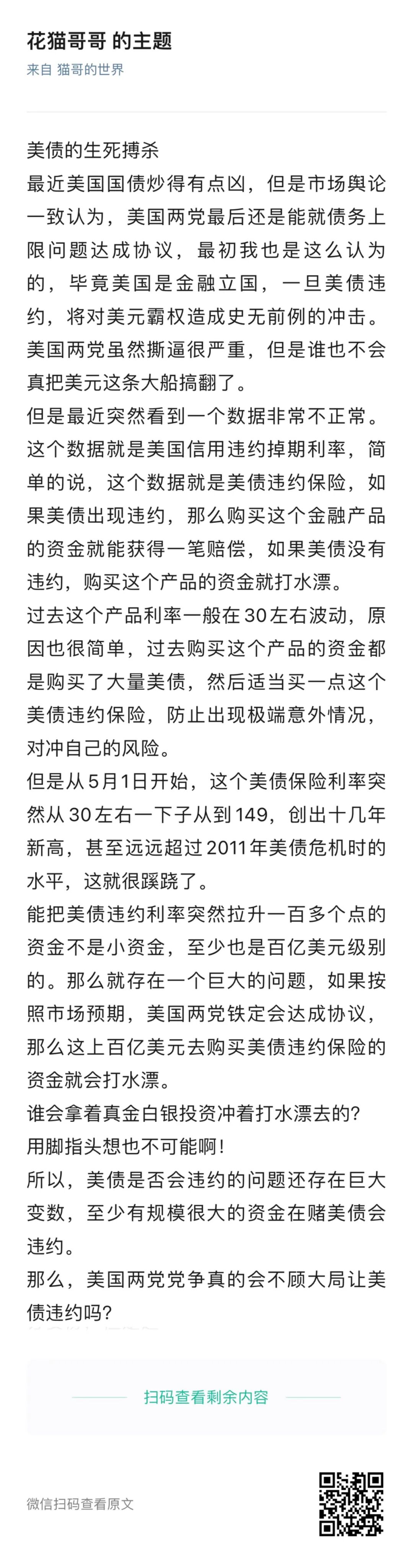 花猫哥哥 的主题
来自 猫哥的世界

美债的生死搏杀
最近美国国债炒得有点凶，但是市场舆论一致认为，美国两党最后还是能就债务上限问题达成协议，最初我也是这么认为的，毕竟美国是金融立国，一旦美债违约，将对美元霸权造成史无前例的冲击。美国两党虽然撕逼很严重，但是谁也不会真把美元这条大船搞翻了。
但是最近突然看到一个数据非常不正常。这个数据就是美国信用违约掉期利率，简单的说，这个数据就是美债违约保险，如果美债出现违约，那么购买这个金融产品的资金就能获得一笔赔偿，如果美债没有违约，购买这个产品的资金就打水漂。
过去这个产品利率一般在30左右波动，原因也很简单，过去购买这个产品的资金都是购买了大量美债，然后适当买一点这个美债违约保险，防止出现极端意外情况，对冲自己的风险。
但是从5月1日开始，这个美债保险利率突然从30左右一下子从到149，创出十几年新高，甚至远远超过2011年美债危机时的水平，这就很蹊跷了。
能把美债违约利率突然拉升一百多个点的资金不是小资金，至少也是百亿美元级别的。那么就存在一个巨大的问题，如果按照市场预期，美国两党铁定会达成协议，那么这上百亿美元去购买美债违约保险的资金就会打水漂。
谁会拿着真金白银投资冲着打水漂去的?
用脚指头想也不可能啊!
所以，美债是否会违约的问题还存在巨大变数，至少有规模很大的资金在赌美债会违约。
那么，美国两党党争真的会不顾大局让美债违约吗?

扫码查看剩余内容

微信扫码查看原文